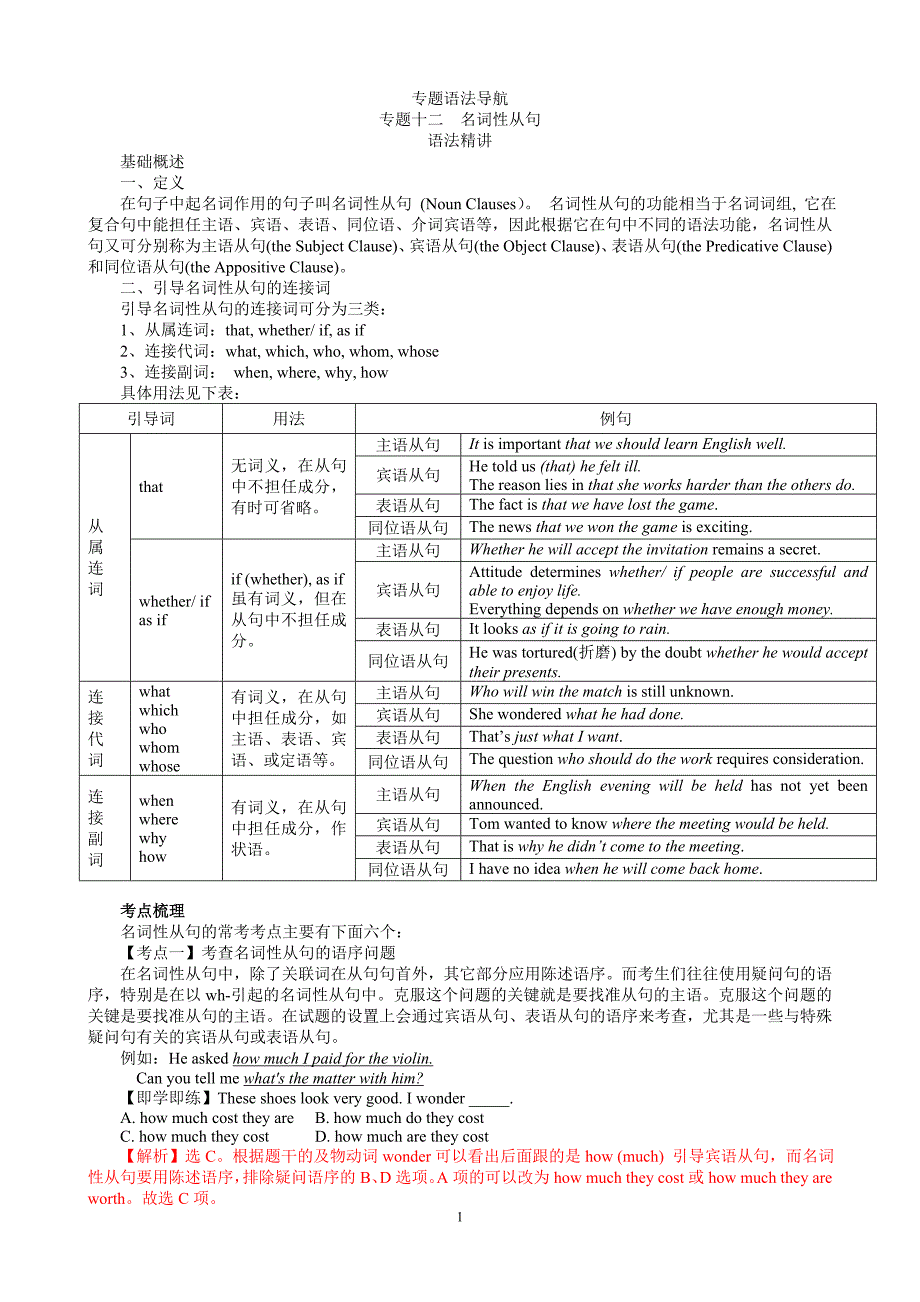 专题语法导航
专题十二　名词性从句
语法精讲

基础概述
一、定义
在句子中起名词作用的句子叫名词性从句 (Noun Clauses)。 名词性从句的功能相当于名词词组, 它在复合句中能担任主语、宾语、表语、同位语、介词宾语等，因此根据它在句中不同的语法功能，名词性从句又可分别称为主语从句(the Subject Clause)、宾语从句(the Object Clause)、表语从句(the Predicative Clause)和同位语从句(the Appositive Clause)。
二、引导名词性从句的连接词
引导名词性从句的连接词可分为三类：
1、从属连词：that, whether/ if, as if
2、连接代词：what, which, who, whom, whose
3、连接副词：  when, where, why, how
具体用法见下表：

| 引导词 | | 用法 | 例句 | |
|---|---|---|---|---|
| 从属连词 | that | 无词义，在从句中不担任成分，有时可省略。 | 主语从句 | It is important that we should learn English well. |
| | | | 宾语从句 | He told us (that) he felt ill. The reason lies in that she works harder than the others do. |
| | | | 表语从句 | The fact is that we have lost the game. |
| | | | 同位语从句 | The news that we won the game is exciting. |
| | whether/ if as if | if (whether), as if 虽有词义，但在从句中不担任成分。 | 主语从句 | Whether he will accept the invitation remains a secret. |
| | | | 宾语从句 | Attitude determines whether/ if people are successful and able to enjoy life. Everything depends on whether we have enough money. |
| | | | 表语从句 | It looks as if it is going to rain. |
| | | | 同位语从句 | He was tortured(折磨) by the doubt whether he would accept their presents. |
| 连接代词 | what which who whom whose | 有词义，在从句中担任成分，如主语、表语、宾语、或定语等。 | 主语从句 | Who will win the match is still unknown. |
| | | | 宾语从句 | She wondered what he had done. |
| | | | 表语从句 | That's just what I want. |
| | | | 同位语从句 | The question who should do the work requires consideration. |
| 连接副词 | when where why how | 有词义，在从句中担任成分，作状语。 | 主语从句 | When the English evening will be held has not yet been announced. |
| | | | 宾语从句 | Tom wanted to know where the meeting would be held. |
| | | | 表语从句 | That is why he didn't come to the meeting. |
| | | | 同位语从句 | I have no idea when he will come back home. |

考点梳理
名词性从句的常考考点主要有下面六个：
【考点一】考查名词性从句的语序问题
在名词性从句中，除了关联词在从句句首外，其它部分应用陈述语序。而考生们往往使用疑问句的语序，特别是在以 wh-引起的名词性从句中。克服这个问题的关键就是要找准从句的主语。克服这个问题的关键是要找准从句的主语。在试题的设置上会通过宾语从句、表语从句的语序来考查，尤其是一些与特殊疑问句有关的宾语从句或表语从句。
例如：He asked how much I paid for the violin.
Can you tell me what's the matter with him?
【即学即练】These shoes look very good. I wonder _____.
A. how much cost they are　B. how much do they cost
C. how much they cost　D. how much are they cost
【解析】选 C。根据题干的及物动词 wonder 可以看出后面跟的是 how (much) 引导宾语从句，而名词性从句要用陈述语序，排除疑问语序的 B、D 选项。A 项的可以改为 how much they cost 或 how much they are worth。故选 C 项。

1